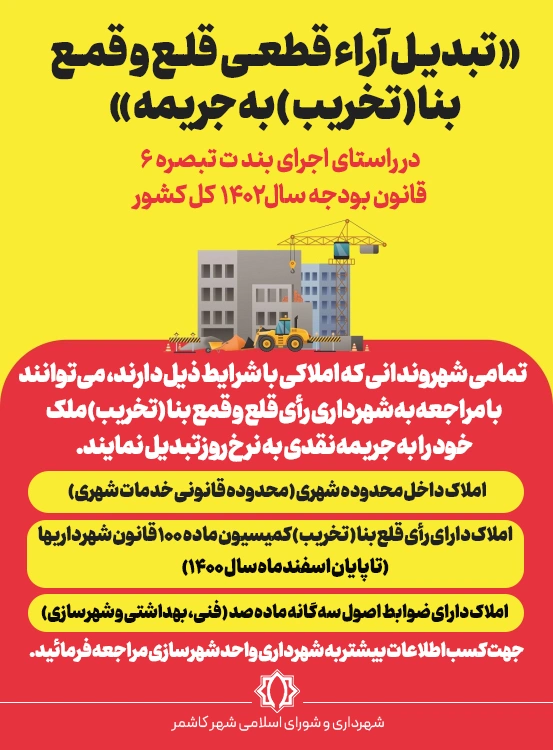 «تبدیل آراء قطعی قلع و قمع بنا (تخریب) به جریمه»

در راستای اجرای بند ت تبصره ۶ قانون بودجه سال ۱۴۰۲ کل کشور

تمامی شهروندانی که املاکی با شرایط ذیل دارند، می توانند با مراجعه به شهرداری رأی قلع و قمع بنا (تخریب) ملک خود را به جریمه نقدی به نرخ روز تبدیل نمایند.

املاک داخل محدوده شهری (محدوده قانونی خدمات شهری)

املاک دارای رأی قلع بنا (تخریب) کمیسیون ماده ۱۰۰ قانون شهرداریها (تا پایان اسفند ماه سال ۱۴۰۰)

املاک دارای ضوابط اصول سه گانه ماده صد (فنی، بهداشتی و شهرسازی)

جهت کسب اطلاعات بیشتر به شهرداری واحد شهرسازی مراجعه فرمائید.

شهرداری و شورای اسلامی شهر کاشمر